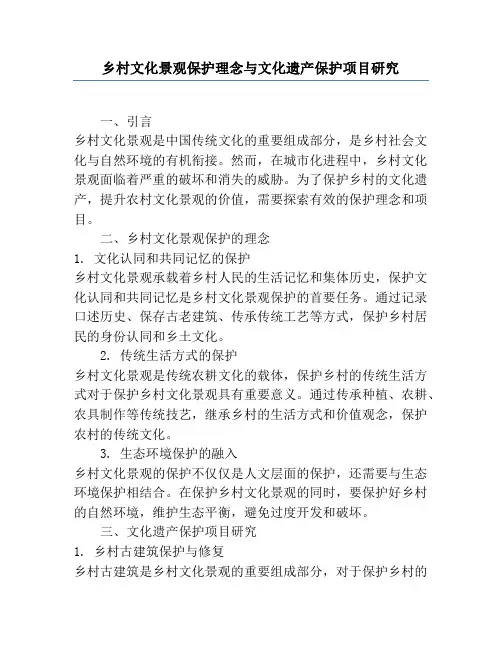 乡村文化景观保护理念与文化遗产保护项目研究

一、引言

乡村文化景观是中国传统文化的重要组成部分，是乡村社会文化与自然环境的有机衔接。然而，在城市化进程中，乡村文化景观面临着严重的破坏和消失的威胁。为了保护乡村的文化遗产，提升农村文化景观的价值，需要探索有效的保护理念和项目。

二、乡村文化景观保护的理念

1. 文化认同和共同记忆的保护

乡村文化景观承载着乡村人民的生活记忆和集体历史，保护文化认同和共同记忆是乡村文化景观保护的首要任务。通过记录口述历史、保存古老建筑、传承传统工艺等方式，保护乡村居民的身份认同和乡土文化。

2. 传统生活方式的保护

乡村文化景观是传统农耕文化的载体，保护乡村的传统生活方式对于保护乡村文化景观具有重要意义。通过传承种植、农耕、农具制作等传统技艺，继承乡村的生活方式和价值观念，保护农村的传统文化。

3. 生态环境保护的融入

乡村文化景观的保护不仅仅是人文层面的保护，还需要与生态环境保护相结合。在保护乡村文化景观的同时，要保护好乡村的自然环境，维护生态平衡，避免过度开发和破坏。

三、文化遗产保护项目研究

1. 乡村古建筑保护与修复

乡村古建筑是乡村文化景观的重要组成部分，对于保护乡村的